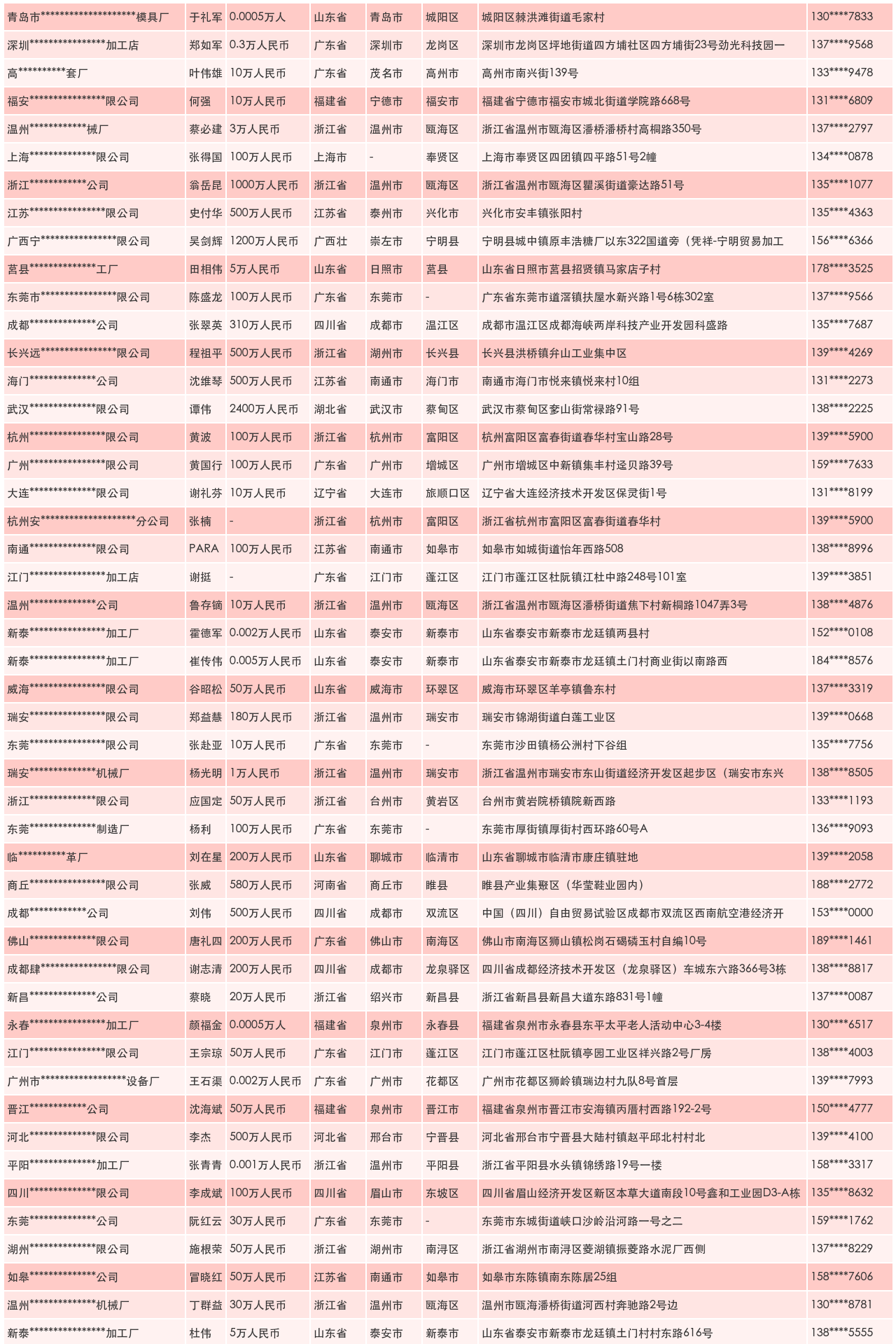 | 青岛市********************模具厂 | 于礼军 | 0.0005万人 | 山东省 | 青岛市 | 城阳区 | 城阳区棘洪滩街道毛家村 | 130****7833 |
|---|---|---|---|---|---|---|---|
| 深圳****************加工店 | 郑如军 | 0.3万人民币 | 广东省 | 深圳市 | 龙岗区 | 深圳市龙岗区坪地街道四方埔社区四方埔街23号劲光科技园一 | 137****9568 |
| 高**********套厂 | 叶伟雄 | 10万人民币 | 广东省 | 茂名市 | 高州市 | 高州市南兴街139号 | 133****9478 |
| 福安****************限公司 | 何强 | 10万人民币 | 福建省 | 宁德市 | 福安市 | 福建省宁德市福安市城北街道学院路668号 | 131****6809 |
| 温州************械厂 | 蔡必建 | 3万人民币 | 浙江省 | 温州市 | 瓯海区 | 浙江省温州市瓯海区潘桥潘桥村高桐路350号 | 137****2797 |
| 上海**************限公司 | 张得国 | 100万人民币 | 上海市 | - | 奉贤区 | 上海市奉贤区四团镇四平路51号2幢 | 134****0878 |
| 浙江************公司 | 翁岳昆 | 1000万人民币 | 浙江省 | 温州市 | 瓯海区 | 浙江省温州市瓯海区瞿溪街道豪达路51号 | 135****1077 |
| 江苏****************限公司 | 史付华 | 500万人民币 | 江苏省 | 泰州市 | 兴化市 | 兴化市安丰镇张阳村 | 135****4363 |
| 广西宁****************限公司 | 吴剑辉 | 1200万人民币 | 广西壮 | 崇左市 | 宁明县 | 宁明县城中镇原丰浩糖厂以东322国道旁（凭祥-宁明贸易加工 | 156****6366 |
| 莒县**************工厂 | 田相伟 | 5万人民币 | 山东省 | 日照市 | 莒县 | 山东省日照市莒县招贤镇马家店子村 | 178****3525 |
| 东莞市****************限公司 | 陈盛龙 | 100万人民币 | 广东省 | 东莞市 | - | 广东省东莞市道滘镇扶屋水新兴路1号6栋302室 | 137****9566 |
| 成都**************公司 | 张翠英 | 310万人民币 | 四川省 | 成都市 | 温江区 | 成都市温江区成都海峡两岸科技产业开发园科盛路 | 135****7687 |
| 长兴远****************限公司 | 程祖平 | 500万人民币 | 浙江省 | 湖州市 | 长兴县 | 长兴县洪桥镇弁山工业集中区 | 139****4269 |
| 海门**************公司 | 沈维琴 | 500万人民币 | 江苏省 | 南通市 | 海门市 | 南通市海门市悦来镇悦来村10组 | 131****2273 |
| 武汉**************限公司 | 谭伟 | 2400万人民币 | 湖北省 | 武汉市 | 蔡甸区 | 武汉市蔡甸区奓山街常禄路91号 | 138****2225 |
| 杭州****************限公司 | 黄波 | 100万人民币 | 浙江省 | 杭州市 | 富阳区 | 杭州富阳区富春街道春华村宝山路28号 | 139****5900 |
| 广州****************限公司 | 黄国行 | 100万人民币 | 广东省 | 广州市 | 增城区 | 广州市增城区中新镇集丰村迳贝路39号 | 159****7633 |
| 大连**************限公司 | 谢礼芬 | 10万人民币 | 辽宁省 | 大连市 | 旅顺口区 | 辽宁省大连经济技术开发区保灵街1号 | 131****8199 |
| 杭州安********************分公司 | 张楠 | - | 浙江省 | 杭州市 | 富阳区 | 浙江省杭州市富阳区富春街道春华村 | 139****5900 |
| 南通**************限公司 | PARA | 100万人民币 | 江苏省 | 南通市 | 如皋市 | 如皋市如城街道怡年西路508 | 138****8996 |
| 江门****************加工店 | 谢挺 | - | 广东省 | 江门市 | 蓬江区 | 江门市蓬江区杜阮镇江杜中路248号101室 | 139****3851 |
| 温州**************公司 | 鲁存镝 | 10万人民币 | 浙江省 | 温州市 | 瓯海区 | 浙江省温州市瓯海区潘桥街道焦下村新桐路1047弄3号 | 138****4876 |
| 新泰****************加工厂 | 霍德军 | 0.002万人民币 | 山东省 | 泰安市 | 新泰市 | 山东省泰安市新泰市龙廷镇两县村 | 152****0108 |
| 新泰****************加工厂 | 崔传伟 | 0.005万人民币 | 山东省 | 泰安市 | 新泰市 | 山东省泰安市新泰市龙廷镇土门村商业街以南路西 | 184****8576 |
| 威海****************限公司 | 谷昭松 | 50万人民币 | 山东省 | 威海市 | 环翠区 | 威海市环翠区羊亭镇鲁东村 | 137****3319 |
| 瑞安****************限公司 | 郑益慧 | 180万人民币 | 浙江省 | 温州市 | 瑞安市 | 瑞安市锦湖街道白莲工业区 | 139****0668 |
| 东莞****************限公司 | 张赴亚 | 10万人民币 | 广东省 | 东莞市 | - | 东莞市沙田镇杨公洲村下谷组 | 135****7756 |
| 瑞安**************机械厂 | 杨光明 | 1万人民币 | 浙江省 | 温州市 | 瑞安市 | 浙江省温州市瑞安市东山街道经济开发区起步区（瑞安市东兴 | 138****8505 |
| 浙江**************限公司 | 应国定 | 50万人民币 | 浙江省 | 台州市 | 黄岩区 | 台州市黄岩院桥镇院新西路 | 133****1193 |
| 东莞**************制造厂 | 杨利 | 100万人民币 | 广东省 | 东莞市 | - | 东莞市厚街镇厚街村西环路60号A | 136****9093 |
| 临**********革厂 | 刘在星 | 200万人民币 | 山东省 | 聊城市 | 临清市 | 山东省聊城市临清市康庄镇驻地 | 139****2058 |
| 商丘****************限公司 | 张威 | 580万人民币 | 河南省 | 商丘市 | 睢县 | 睢县产业集聚区（华莹鞋业园内） | 188****2772 |
| 成都************公司 | 刘伟 | 500万人民币 | 四川省 | 成都市 | 双流区 | 中国（四川）自由贸易试验区成都市双流区西南航空港经济开 | 153****0000 |
| 佛山**************限公司 | 唐礼四 | 200万人民币 | 广东省 | 佛山市 | 南海区 | 佛山市南海区狮山镇松岗石碣磷玉村自编10号 | 189****1461 |
| 成都肆****************限公司 | 谢志清 | 200万人民币 | 四川省 | 成都市 | 龙泉驿区 | 四川省成都经济技术开发区（龙泉驿区）车城东六路366号3栋 | 138****8817 |
| 新昌**************公司 | 蔡晓 | 20万人民币 | 浙江省 | 绍兴市 | 新昌县 | 浙江省新昌县新昌大道东路831号1幢 | 137****0087 |
| 永春****************加工厂 | 颜福金 | 0.0005万人 | 福建省 | 泉州市 | 永春县 | 福建省泉州市永春县东平太平老人活动中心3-4楼 | 130****6517 |
| 江门****************限公司 | 王宗琼 | 50万人民币 | 广东省 | 江门市 | 蓬江区 | 江门市蓬江区杜阮镇亭园工业区祥兴路2号厂房 | 138****4003 |
| 广州市******************设备厂 | 王石渠 | 0.002万人民币 | 广东省 | 广州市 | 花都区 | 广州市花都区狮岭镇瑞边村九队8号首层 | 139****7993 |
| 晋江************公司 | 沈海斌 | 50万人民币 | 福建省 | 泉州市 | 晋江市 | 福建省泉州市晋江市安海镇丙厝村西路192-2号 | 150****4777 |
| 河北**************限公司 | 李杰 | 500万人民币 | 河北省 | 邢台市 | 宁晋县 | 河北省邢台市宁晋县大陆村镇赵平邱北村村北 | 139****4100 |
| 平阳**************加工厂 | 张青青 | 0.001万人民币 | 浙江省 | 温州市 | 平阳县 | 浙江省平阳县水头镇锦绣路19号一楼 | 158****3317 |
| 四川**************限公司 | 李成斌 | 100万人民币 | 四川省 | 眉山市 | 东坡区 | 四川省眉山经济开发区新区本草大道南段10号鑫和工业园D3-A栋 | 135****8632 |
| 东莞**************公司 | 阮红云 | 30万人民币 | 广东省 | 东莞市 | - | 东莞市东城街道峡口沙岭沿河路一号之二 | 159****1762 |
| 湖州**************限公司 | 施根荣 | 50万人民币 | 浙江省 | 湖州市 | 南浔区 | 浙江省湖州市南浔区菱湖镇振菱路水泥厂西侧 | 137****8229 |
| 如皋**************公司 | 冒晓红 | 50万人民币 | 江苏省 | 南通市 | 如皋市 | 如皋市东陈镇南东陈居25组 | 158****7606 |
| 温州**************机械厂 | 丁群益 | 30万人民币 | 浙江省 | 温州市 | 瓯海区 | 温州市瓯海潘桥街道河西村奔驰路2号边 | 130****8781 |
| 新泰****************加工厂 | 杜伟 | 5万人民币 | 山东省 | 泰安市 | 新泰市 | 山东省泰安市新泰市龙廷镇土门村村东路616号 | 138****5555 |